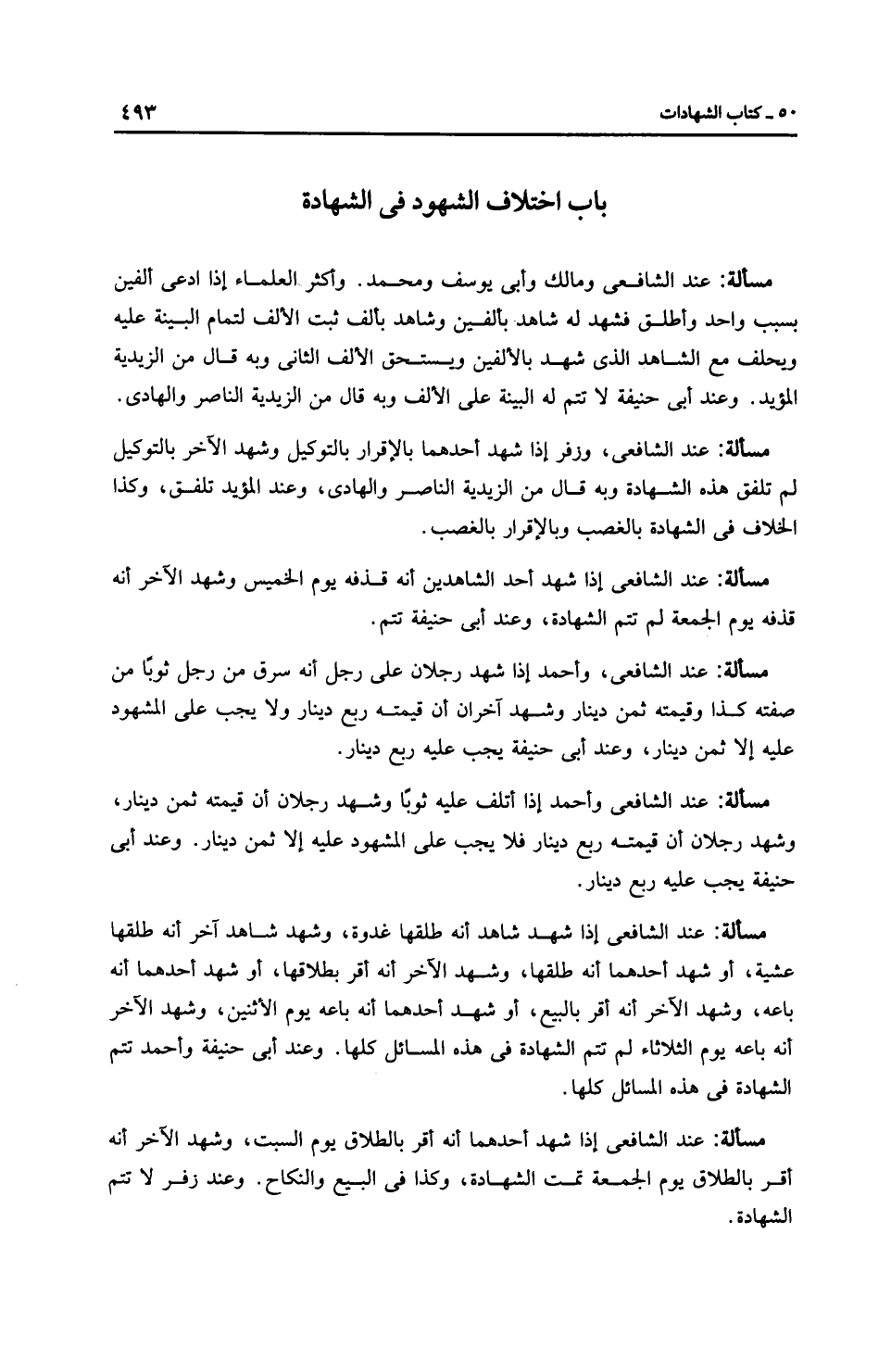 ٥٠ ـ كتاب الشهادات

٤٩٣

باب اختلاف الشهود فى الشهادة

مسألة: عند الشافعى ومالك وأبى يوسف ومحمد. وأكثر العلماء إذا ادعى ألفين بسبب واحد وأطلق فشهد له شاهد بألفين وشاهد بألف ثبت الألف لتمام البينة عليه ويحلف مع الشاهد الذى شهد بالألفين ويستحق الألف الثانى وبه قال من الزيدية المؤيد. وعند أبى حنيفة لا تتم له البينة على الألف وبه قال من الزيدية الناصر والهادى.

مسألة: عند الشافعى، وزفر إذا شهد أحدهما بالإقرار بالتوكيل وشهد الآخر بالتوكيل لم تلفق هذه الشهادة وبه قال من الزيدية الناصر والهادى، وعند المؤيد تلفق، وكذا الخلاف فى الشهادة بالغصب وبالإقرار بالغصب.

مسألة: عند الشافعى إذا شهد أحد الشاهدين أنه قذفه يوم الخميس وشهد الآخر أنه قذفه يوم الجمعة لم تتم الشهادة، وعند أبى حنيفة تتم.

مسألة: عند الشافعى، وأحمد إذا شهد رجلان على رجل أنه سرق من رجل ثوبًا من صفته كذا وقيمته ثمن دينار وشهد آخران أن قيمته ربع دينار ولا يجب على المشهود عليه إلا ثمن دينار، وعند أبى حنيفة يجب عليه ربع دينار.

مسألة: عند الشافعى وأحمد إذا أتلف عليه ثوبًا وشهد رجلان أن قيمته ثمن دينار، وشهد رجلان أن قيمته ربع دينار فلا يجب على المشهود عليه إلا ثمن دينار. وعند أبى حنيفة يجب عليه ربع دينار.

مسألة: عند الشافعى إذا شهد شاهد أنه طلقها غدوة، وشهد شاهد آخر أنه طلقها عشية، أو شهد أحدهما أنه طلقها، وشهد الآخر أنه أقر بطلاقها، أو شهد أحدهما أنه باعه، وشهد الآخر أنه أقر بالبيع، أو شهد أحدهما أنه باعه يوم الأثنين، وشهد الآخر أنه باعه يوم الثلاثاء لم تتم الشهادة فى هذه المسائل كلها. وعند أبى حنيفة وأحمد تتم الشهادة فى هذه المسائل كلها.

مسألة: عند الشافعى إذا شهد أحدهما أنه أقر بالطلاق يوم السبت، وشهد الآخر أنه أقر بالطلاق يوم الجمعة تمت الشهادة، وكذا فى البيع والنكاح. وعند زفر لا تتم الشهادة.